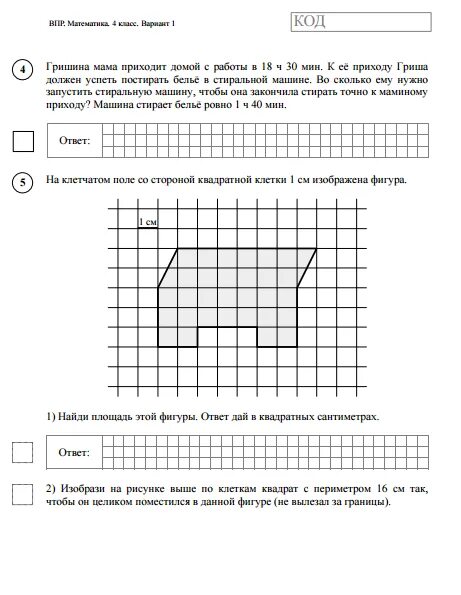 ВПР. Математика. 4 класс. Вариант 1

КОД

4

Гришина мама приходит домой с работы в 18 ч 30 мин. К её приходу Гриша должен успеть постирать бельё в стиральной машине. Во сколько ему нужно запустить стиральную машину, чтобы она закончила стирать точно к маминому приходу? Машина стирает бельё ровно 1 ч 40 мин.

Ответ:

5

На клетчатом поле со стороной квадратной клетки 1 см изображена фигура.

1 см

1) Найди площадь этой фигуры. Ответ дай в квадратных сантиметрах.

Ответ:

2) Изобрази на рисунке выше по клеткам квадрат с периметром 16 см так, чтобы он целиком поместился в данной фигуре (не вылезал за границы).